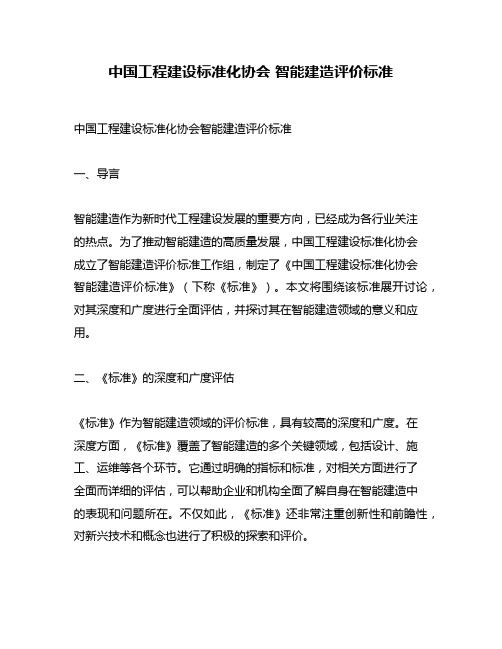 中国工程建设标准化协会 智能建造评价标准

中国工程建设标准化协会智能建造评价标准

一、导言

智能建造作为新时代工程建设发展的重要方向，已经成为各行业关注的热点。为了推动智能建造的高质量发展，中国工程建设标准化协会成立了智能建造评价标准工作组，制定了《中国工程建设标准化协会智能建造评价标准》（下称《标准》）。本文将围绕该标准展开讨论，对其深度和广度进行全面评估，并探讨其在智能建造领域的意义和应用。

二、《标准》的深度和广度评估

《标准》作为智能建造领域的评价标准，具有较高的深度和广度。在深度方面，《标准》覆盖了智能建造的多个关键领域，包括设计、施工、运维等各个环节。它通过明确的指标和标准，对相关方面进行了全面而详细的评估，可以帮助企业和机构全面了解自身在智能建造中的表现和问题所在。不仅如此，《标准》还非常注重创新性和前瞻性，对新兴技术和概念也进行了积极的探索和评价。